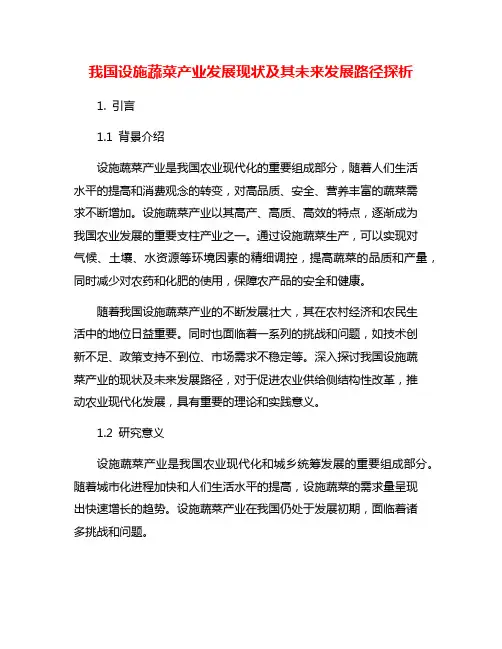 我国设施蔬菜产业发展现状及其未来发展路径探析

1. 引言

1.1 背景介绍

设施蔬菜产业是我国农业现代化的重要组成部分，随着人们生活水平的提高和消费观念的转变，对高品质、安全、营养丰富的蔬菜需求不断增加。设施蔬菜产业以其高产、高质、高效的特点，逐渐成为我国农业发展的重要支柱产业之一。通过设施蔬菜生产，可以实现对气候、土壤、水资源等环境因素的精细调控，提高蔬菜的品质和产量，同时减少对农药和化肥的使用，保障农产品的安全和健康。

随着我国设施蔬菜产业的不断发展壮大，其在农村经济和农民生活中的地位日益重要。同时也面临着一系列的挑战和问题，如技术创新不足、政策支持不到位、市场需求不稳定等。深入探讨我国设施蔬菜产业的现状及未来发展路径，对于促进农业供给侧结构性改革，推动农业现代化发展，具有重要的理论和实践意义。

1.2 研究意义

设施蔬菜产业是我国农业现代化和城乡统筹发展的重要组成部分。随着城市化进程加快和人们生活水平的提高，设施蔬菜的需求量呈现出快速增长的趋势。设施蔬菜产业在我国仍处于发展初期，面临着诸多挑战和问题。